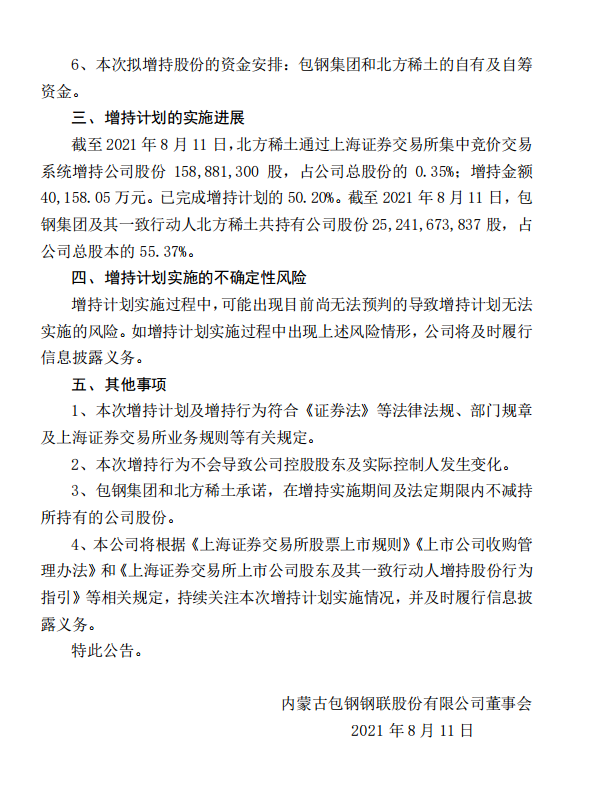 6、本次拟增持股份的资金安排：包钢集团和北方稀土的自有及自筹资金。

三、增持计划的实施进展

截至 2021 年 8 月 11 日，北方稀土通过上海证券交易所集中竞价交易系统增持公司股份 158,881,300 股，占公司总股份的 0.35%；增持金额 40,158.05 万元。已完成增持计划的 50.20%。截至 2021 年 8 月 11 日，包钢集团及其一致行动人北方稀土共持有公司股份 25,241,673,837 股，占公司总股本的 55.37%。

四、增持计划实施的不确定性风险

增持计划实施过程中，可能出现目前尚无法预判的导致增持计划无法实施的风险。如增持计划实施过程中出现上述风险情形，公司将及时履行信息披露义务。

五、其他事项

1、本次增持计划及增持行为符合《证券法》等法律法规、部门规章及上海证券交易所业务规则等有关规定。

2、本次增持行为不会导致公司控股股东及实际控制人发生变化。

3、包钢集团和北方稀土承诺，在增持实施期间及法定期限内不减持所持有的公司股份。

4、本公司将根据《上海证券交易所股票上市规则》《上市公司收购管理办法》和《上海证券交易所上市公司股东及其一致行动人增持股份行为指引》等相关规定，持续关注本次增持计划实施情况，并及时履行信息披露义务。

特此公告。

内蒙古包钢钢联股份有限公司董事会

2021 年 8 月 11 日